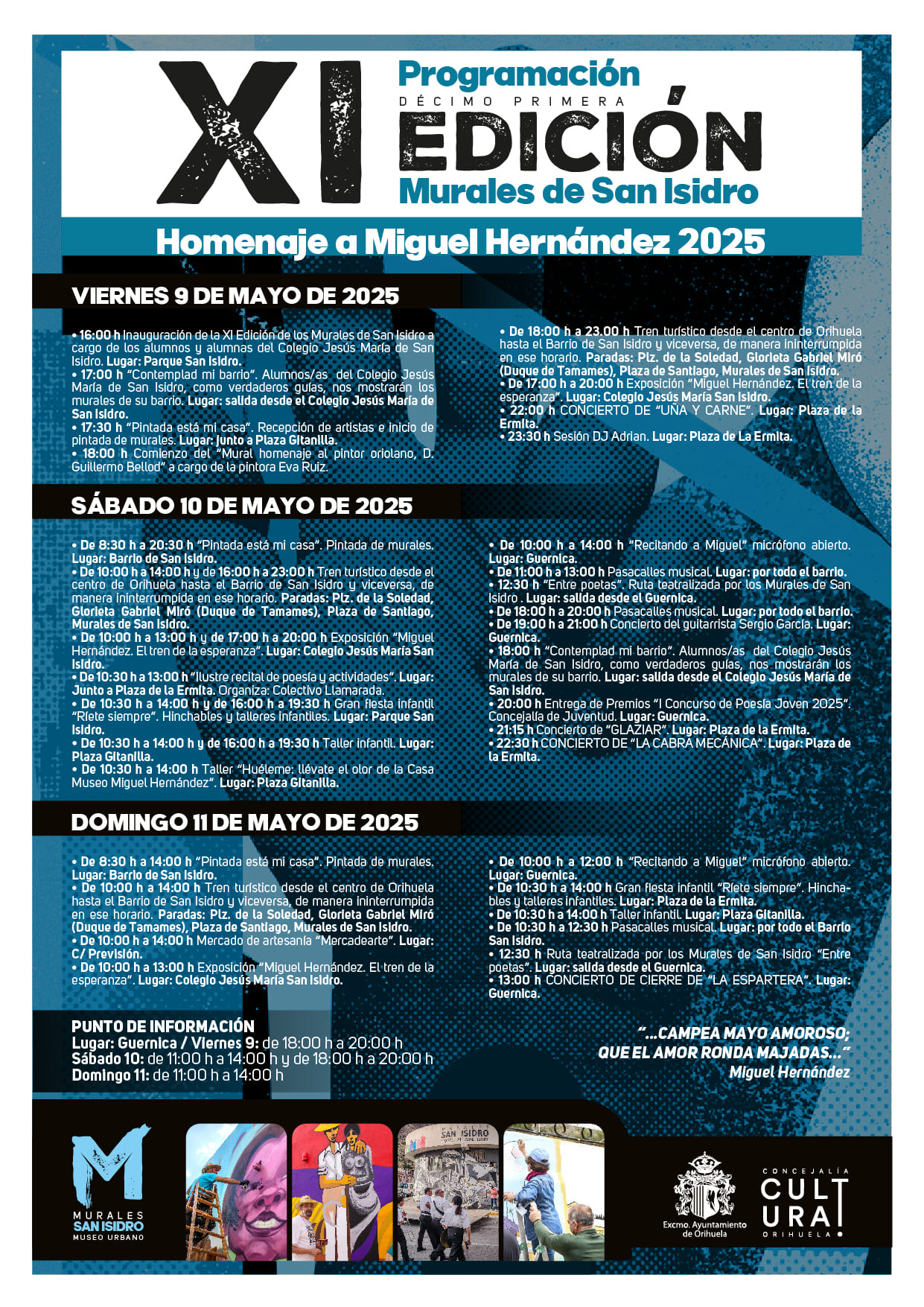 XI

Programación
DÉCIMO PRIMERA
EDICIÓN
Murales de San Isidro

Homenaje a Miguel Hernández 2025

VIERNES 9 DE MAYO DE 2025

• 16:00 h Inauguración de la XI Edición de los Murales de San Isidro a cargo de los alumnos y alumnas del Colegio Jesús María de San Isidro. Lugar: Parque San Isidro.
• 17:00 h "Contemplad mi barrio". Alumnos/as del Colegio Jesús María de San Isidro, como verdaderos guías, nos mostrarán los murales de su barrio. Lugar: salida desde el Colegio Jesús María de San Isidro.
• 17:30 h "Pintada está mi casa". Recepción de artistas e inicio de pintada de murales. Lugar: junto a Plaza Gitanilla.
• 18:00 h Comienzo del "Mural homenaje al pintor oriolano, D. Guillermo Bellod" a cargo de la pintora Eva Ruiz.

• De 18:00 h a 23.00 h Tren turístico desde el centro de Orihuela hasta el Barrio de San Isidro y viceversa, de manera ininterrumpida en ese horario. Paradas: Plz. de la Soledad, Glorieta Gabriel Miró (Duque de Tamames), Plaza de Santiago, Murales de San Isidro.
• De 17:00 h a 20:00 h Exposición "Miguel Hernández. El tren de la esperanza". Lugar: Colegio Jesús María San Isidro.
• 22:00 h CONCIERTO DE "UÑA Y CARNE". Lugar: Plaza de la Ermita.
• 23:30 h Sesión DJ Adrian. Lugar: Plaza de La Ermita.

SÁBADO 10 DE MAYO DE 2025

• De 8:30 h a 20:30 h "Pintada está mi casa". Pintada de murales. Lugar: Barrio de San Isidro.
• De 10:00 h a 14:00 h y de 16:00 h a 23:00 h Tren turístico desde el centro de Orihuela hasta el Barrio de San Isidro y viceversa, de manera ininterrumpida en ese horario. Paradas: Plz. de la Soledad, Glorieta Gabriel Miró (Duque de Tamames), Plaza de Santiago, Murales de San Isidro.
• De 10:00 h a 13:00 h y de 17:00 h a 20:00 h Exposición "Miguel Hernández. El tren de la esperanza". Lugar: Colegio Jesús María San Isidro.
• De 10:30 h a 13:00 h "Ilustre recital de poesía y actividades". Lugar: Junto a Plaza de la Ermita. Organiza: Colectivo Llamarada.
• De 10:30 h a 14:00 h y de 16:00 h a 19:30 h Gran fiesta infantil "Ríete siempre". Hinchables y talleres infantiles. Lugar: Parque San Isidro.
• De 10:30 h a 14:00 h y de 16:00 h a 19:30 h Taller infantil. Lugar: Plaza Gitanilla.
• De 10:30 h a 14:00 h Taller "Huéleme: llévate el olor de la Casa Museo Miguel Hernández". Lugar: Plaza Gitanilla.

• De 10:00 h a 14:00 h "Recitando a Miguel" micrófono abierto. Lugar: Guernica.
• De 11:00 h a 13:00 h Pasacalles musical. Lugar: por todo el barrio.
• 12:30 h "Entre poetas". Ruta teatralizada por los Murales de San Isidro . Lugar: salida desde el Guernica.
• De 18:00 h a 20:00 h Pasacalles musical. Lugar: por todo el barrio.
• De 19:00 h a 21:00 h Concierto del guitarrista Sergio García. Lugar: Guernica.
• 18:00 h "Contemplad mi barrio". Alumnos/as del Colegio Jesús María de San Isidro, como verdaderos guías, nos mostrarán los murales de su barrio. Lugar: salida desde el Colegio Jesús María de San Isidro.
• 20:00 h Entrega de Premios "I Concurso de Poesía Joven 2025". Concejalía de Juventud. Lugar: Guernica.
• 21:15 h Concierto de "GLAZIAR". Lugar: Plaza de la Ermita.
• 22:30 h CONCIERTO DE "LA CABRA MECÁNICA". Lugar: Plaza de la Ermita.

DOMINGO 11 DE MAYO DE 2025

• De 8:30 h a 14:00 h "Pintada está mi casa". Pintada de murales. Lugar: Barrio de San Isidro.
• De 10:00 h a 14:00 h Tren turístico desde el centro de Orihuela hasta el Barrio de San Isidro y viceversa, de manera ininterrumpida en ese horario. Paradas: Plz. de la Soledad, Glorieta Gabriel Miró (Duque de Tamames), Plaza de Santiago, Murales de San Isidro.
• De 10:00 h a 14:00 h Mercado de artesanía "Mercadearte". Lugar: C/ Previsión.
• De 10:00 h a 13:00 h Exposición "Miguel Hernández. El tren de la esperanza". Lugar: Colegio Jesús María San Isidro.

• De 10:00 h a 12:00 h "Recitando a Miguel" micrófono abierto. Lugar: Guernica.
• De 10:30 h a 14:00 h Gran fiesta infantil "Ríete siempre". Hinchables y talleres infantiles. Lugar: Plaza de la Ermita.
• De 10:30 h a 14:00 h Taller infantil. Lugar: Plaza Gitanilla.
• De 10:30 h a 12:30 h Pasacalles musical. Lugar: por todo el Barrio San Isidro.
• 12:30 h Ruta teatralizada por los Murales de San Isidro "Entre poetas". Lugar: salida desde el Guernica.
• 13:00 h CONCIERTO DE CIERRE DE "LA ESPARTERA". Lugar: Guernica.

PUNTO DE INFORMACIÓN
Lugar: Guernica / Viernes 9: de 18:00 h a 20:00 h
Sábado 10: de 11:00 h a 14:00 h y de 18:00 h a 20:00 h
Domingo 11: de 11:00 h a 14:00 h

"...CAMPEA MAYO AMOROSO;
QUE EL AMOR RONDA MAJADAS..."
Miguel Hernández

M
MURALES
SAN ISIDRO
MUSEO URBANO

SAN ISIDRO

Excmo. Ayuntamiento de Orihuela

CONCEJALÍA
CULTURA
ORIHUELA